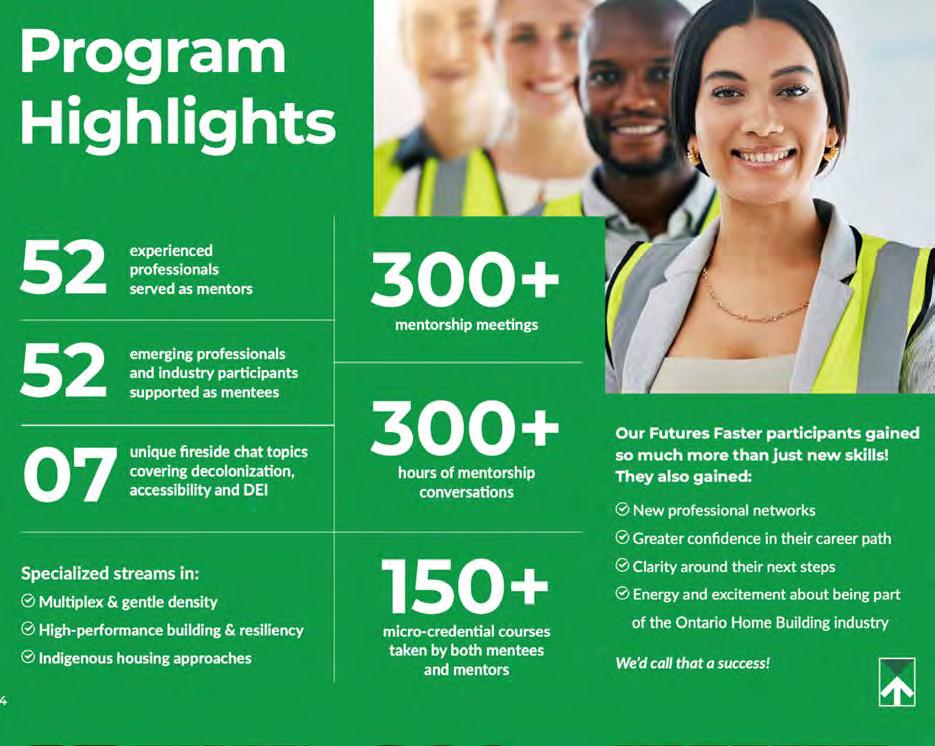 Program Highlights

52 experienced professionals served as mentors

52 emerging professionals and industry participants supported as mentees

07 unique fireside chat topics covering decolonization, accessibility and DEI

Specialized streams in:
Multiplex & gentle density
High-performance building & resiliency
Indigenous housing approaches

300+ mentorship meetings

300+ hours of mentorship conversations

150+ micro-credential courses taken by both mentees and mentors

Our Futures Faster participants gained so much more than just new skills! They also gained:
New professional networks
Greater confidence in their career path
Clarity around their next steps
Energy and excitement about being part of the Ontario Home Building industry

We'd call that a success!

4